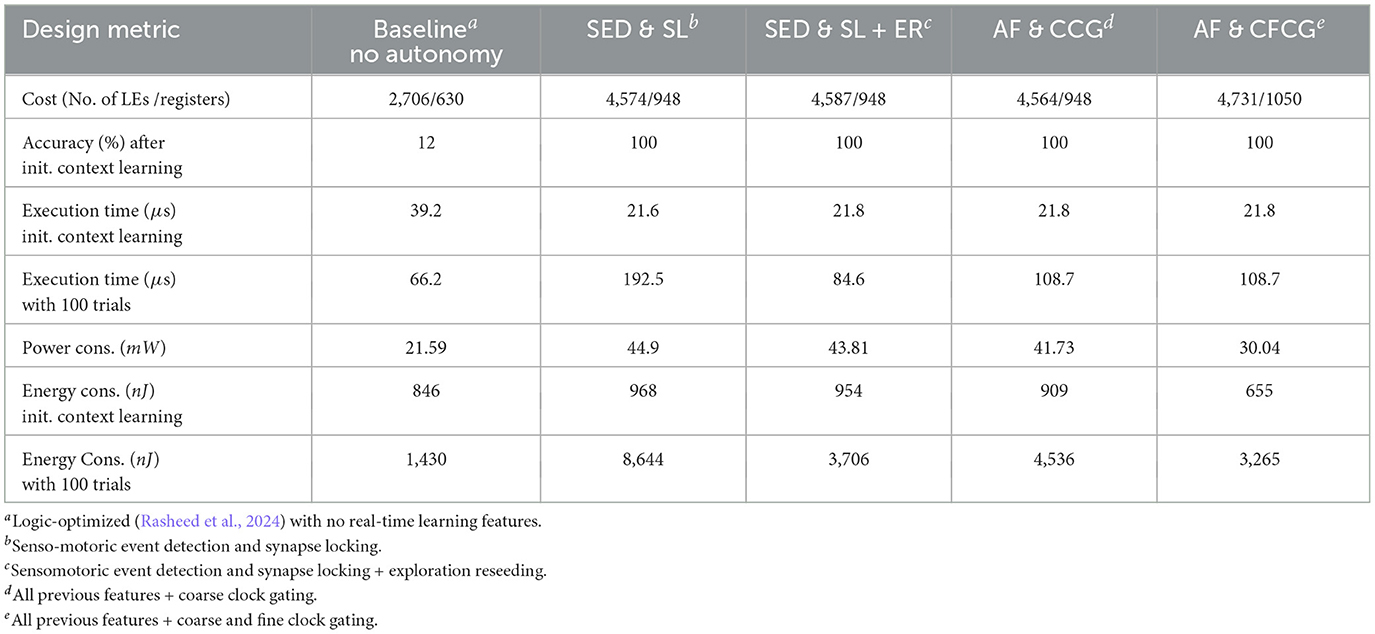 | Design metric | Baseline$^a$ no autonomy | SED & SL$^b$ | SED & SL + ER$^c$ | AF & CCG$^d$ | AF & CFCG$^e$ |
|---|---|---|---|---|---|
| Cost (No. of LEs /registers) | 2,706/630 | 4,574/948 | 4,587/948 | 4,564/948 | 4,731/1050 |
| Accuracy (%) after init. context learning | 12 | 100 | 100 | 100 | 100 |
| Execution time ($\mu s$) init. context learning | 39.2 | 21.6 | 21.8 | 21.8 | 21.8 |
| Execution time ($\mu s$) with 100 trials | 66.2 | 192.5 | 84.6 | 108.7 | 108.7 |
| Power cons. ($mW$) | 21.59 | 44.9 | 43.81 | 41.73 | 30.04 |
| Energy cons. ($nJ$) init. context learning | 846 | 968 | 954 | 909 | 655 |
| Energy Cons. ($nJ$) with 100 trials | 1,430 | 8,644 | 3,706 | 4,536 | 3,265 |

$^a$Logic-optimized (Rasheed et al., 2024) with no real-time learning features.
$^b$Senso-motoric event detection and synapse locking.
$^c$Sensomotoric event detection and synapse locking + exploration reseeding.
$^d$All previous features + coarse clock gating.
$^e$All previous features + coarse and fine clock gating.